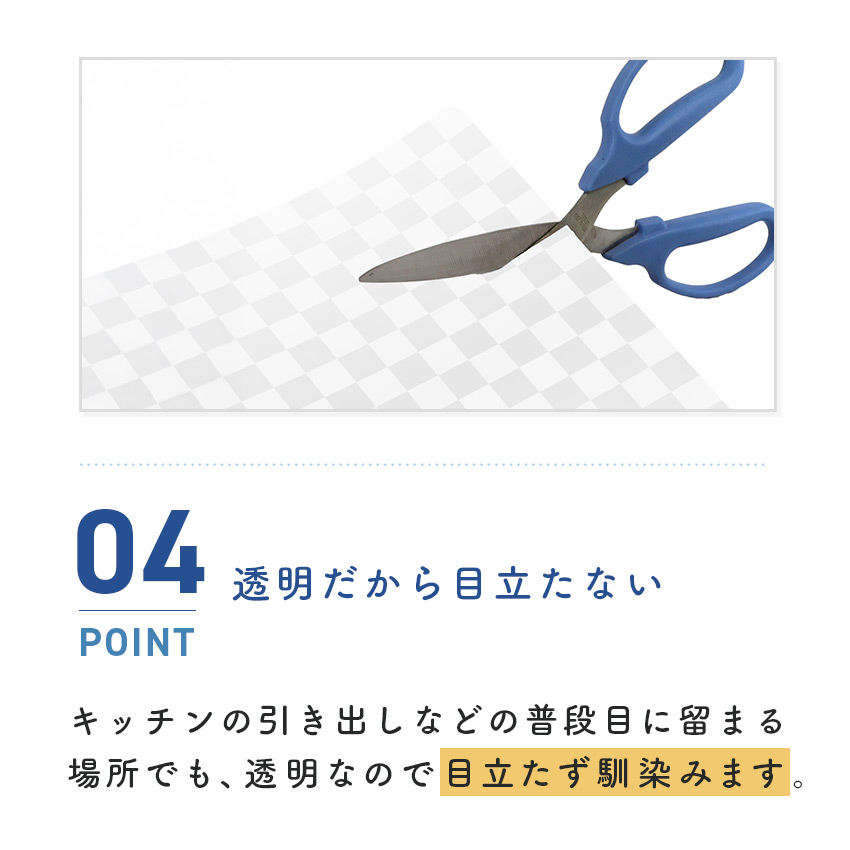 04
POINT

透明だから目立たない

キッチンの引き出しなどの普段目に留まる場所でも、透明なので目立たず馴染みます。